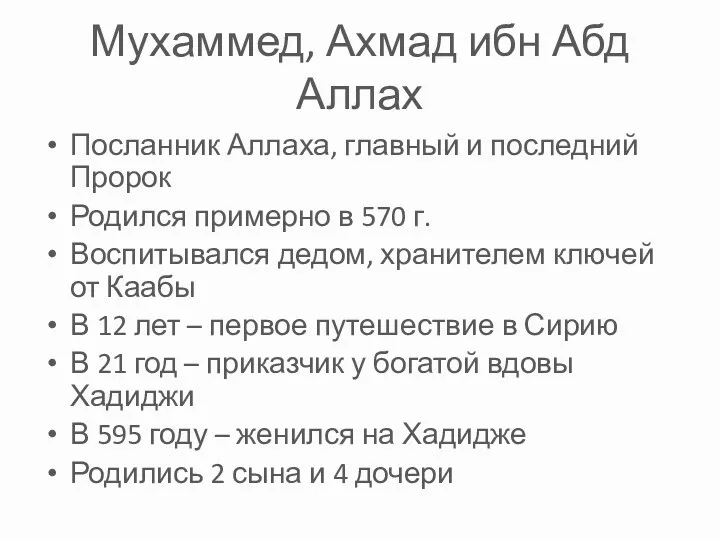 Мухаммед, Ахмад ибн Абд Аллах

• Посланник Аллаха, главный и последний Пророк
• Родился примерно в 570 г.
• Воспитывался дедом, хранителем ключей от Каабы
• В 12 лет – первое путешествие в Сирию
• В 21 год – приказчик у богатой вдовы Хадиджи
• В 595 году – женился на Хадидже
• Родились 2 сына и 4 дочери